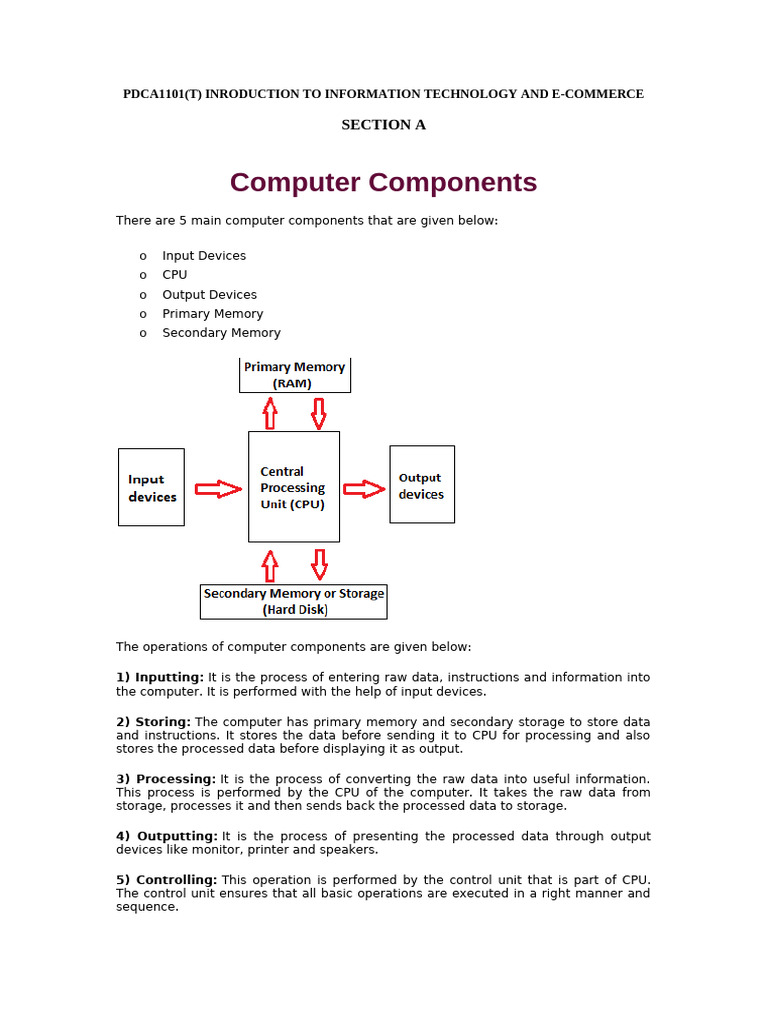 PDCA1101(T) INRODUCTION TO INFORMATION TECHNOLOGY AND E-COMMERCE

SECTION A

Computer Components

There are 5 main computer components that are given below:

o Input Devices
o CPU
o Output Devices
o Primary Memory
o Secondary Memory

Primary Memory (RAM)

Input devices

Central Processing Unit (CPU)

Output devices

Secondary Memory or Storage (Hard Disk)

The operations of computer components are given below:

1) Inputting: It is the process of entering raw data, instructions and information into the computer. It is performed with the help of input devices.

2) Storing: The computer has primary memory and secondary storage to store data and instructions. It stores the data before sending it to CPU for processing and also stores the processed data before displaying it as output.

3) Processing: It is the process of converting the raw data into useful information. This process is performed by the CPU of the computer. It takes the raw data from storage, processes it and then sends back the processed data to storage.

4) Outputting: It is the process of presenting the processed data through output devices like monitor, printer and speakers.

5) Controlling: This operation is performed by the control unit that is part of CPU. The control unit ensures that all basic operations are executed in a right manner and sequence.